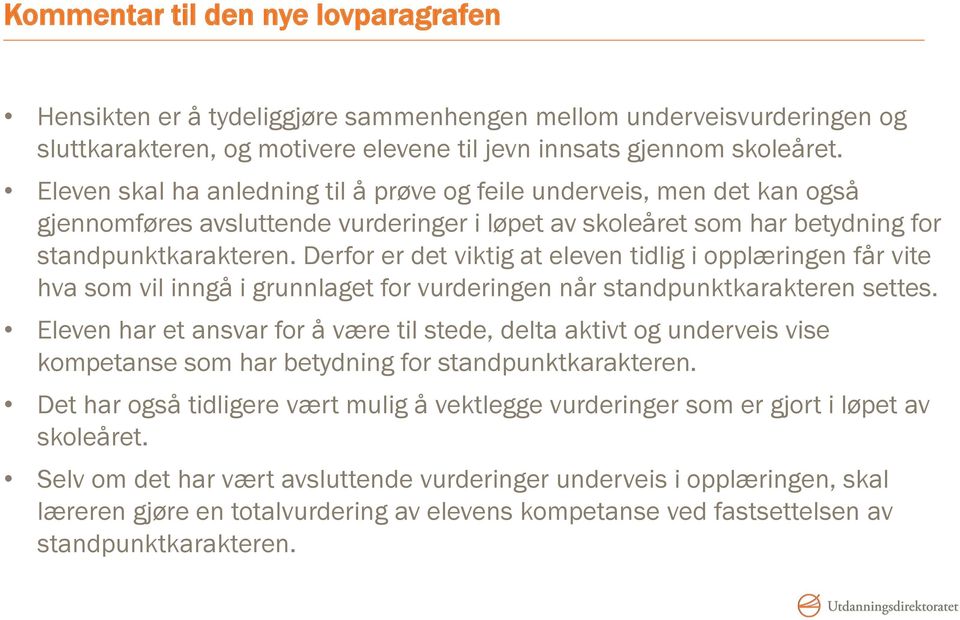 Kommentar til den nye lovparagrafen

• Hensikten er å tydeliggjøre sammenhengen mellom underveisvurderingen og sluttkarakteren, og motivere elevene til jevn innsats gjennom skoleåret.

• Eleven skal ha anledning til å prøve og feile underveis, men det kan også gjennomføres avsluttende vurderinger i løpet av skoleåret som har betydning for standpunktkarakteren. Derfor er det viktig at eleven tidlig i opplæringen får vite hva som vil inngå i grunnlaget for vurderingen når standpunktkarakteren settes.

• Eleven har et ansvar for å være til stede, delta aktivt og underveis vise kompetanse som har betydning for standpunktkarakteren.

• Det har også tidligere vært mulig å vektlegge vurderinger som er gjort i løpet av skoleåret.

• Selv om det har vært avsluttende vurderinger underveis i opplæringen, skal læreren gjøre en totalvurdering av elevens kompetanse ved fastsettelsen av standpunktkarakteren.

Utdanningsdirektoratet